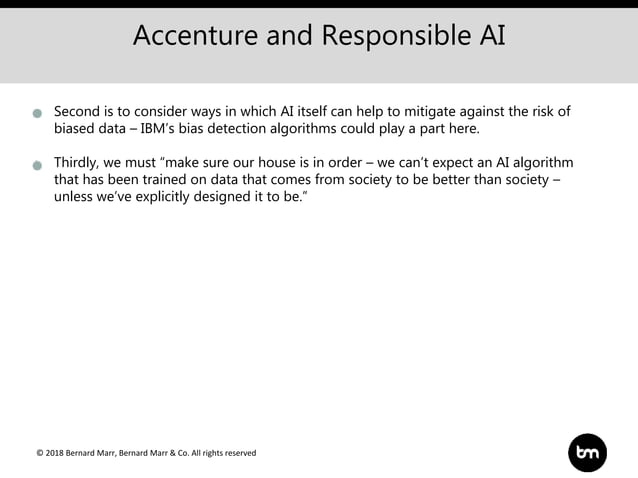 Accenture and Responsible AI

Second is to consider ways in which AI itself can help to mitigate against the risk of biased data – IBM's bias detection algorithms could play a part here.

Thirdly, we must "make sure our house is in order – we can't expect an AI algorithm that has been trained on data that comes from society to be better than society – unless we've explicitly designed it to be."

© 2018 Bernard Marr, Bernard Marr & Co. All rights reserved

bm